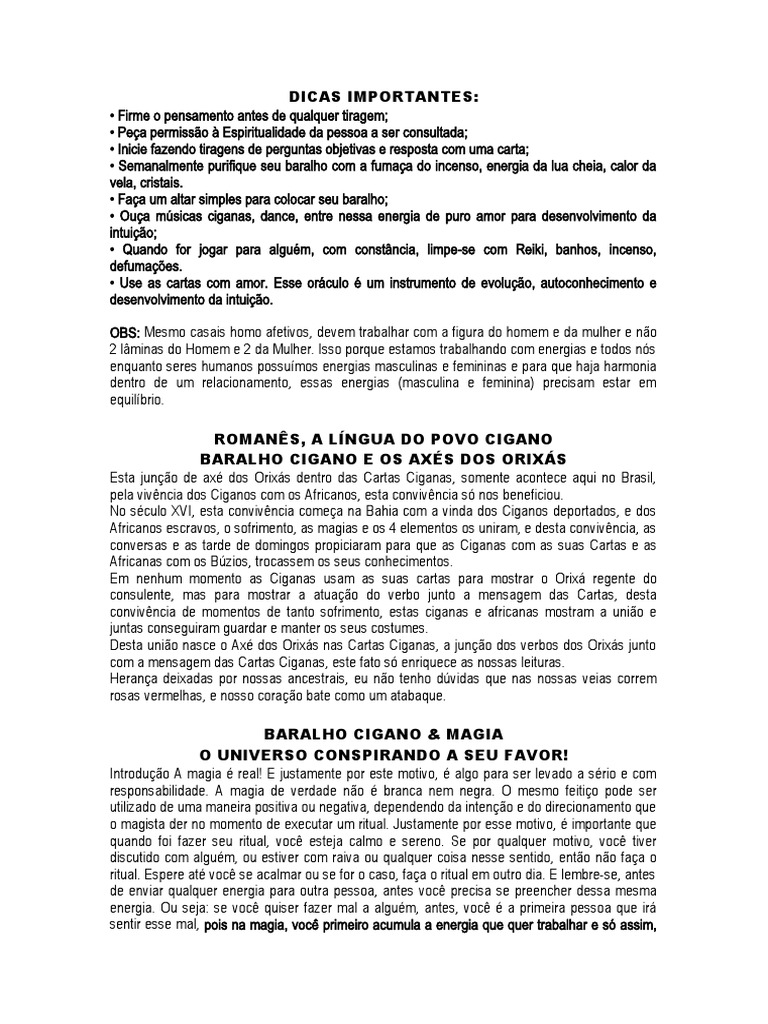 DICAS IMPORTANTES:
• Firme o pensamento antes de qualquer tiragem;
• Peça permissão à Espiritualidade da pessoa a ser consultada;
• Inicie fazendo tiragens de perguntas objetivas e resposta com uma carta;
• Semanalmente purifique seu baralho com a fumaça do incenso, energia da lua cheia, calor da vela, cristais.
• Faça um altar simples para colocar seu baralho;
• Ouça músicas ciganas, dance, entre nessa energia de puro amor para desenvolvimento da intuição;
• Quando for jogar para alguém, com constância, limpe-se com Reiki, banhos, incenso, defumações.
• Use as cartas com amor. Esse oráculo é um instrumento de evolução, autoconhecimento e desenvolvimento da intuição.

OBS: Mesmo casais homo afetivos, devem trabalhar com a figura do homem e da mulher e não 2 lâminas do Homem e 2 da Mulher. Isso porque estamos trabalhando com energias e todos nós enquanto seres humanos possuímos energias masculinas e femininas e para que haja harmonia dentro de um relacionamento, essas energias (masculina e feminina) precisam estar em equilíbrio.

ROMANÊS, A LÍNGUA DO POVO CIGANO
BARALHO CIGANO E OS AXÉS DOS ORIXÁS
Esta junção de axé dos Orixás dentro das Cartas Ciganas, somente acontece aqui no Brasil, pela vivência dos Ciganos com os Africanos, esta convivência só nos beneficiou.
No século XVI, esta convivência começa na Bahia com a vinda dos Ciganos deportados, e dos Africanos escravos, o sofrimento, as magias e os 4 elementos os uniram, e desta convivência, as conversas e as tarde de domingos propiciaram para que as Ciganas com as suas Cartas e as Africanas com os Búzios, trocassem os seus conhecimentos.
Em nenhum momento as Ciganas usam as suas cartas para mostrar o Orixá regente do consulente, mas para mostrar a atuação do verbo junto a mensagem das Cartas, desta convivência de momentos de tanto sofrimento, estas ciganas e africanas mostram a união e juntas conseguiram guardar e manter os seus costumes.
Desta união nasce o Axé dos Orixás nas Cartas Ciganas, a junção dos verbos dos Orixás junto com a mensagem das Cartas Ciganas, este fato só enriquece as nossas leituras.
Herança deixadas por nossas ancestrais, eu não tenho dúvidas que nas nossas veias correm rosas vermelhas, e nosso coração bate como um atabaque.

BARALHO CIGANO & MAGIA
O UNIVERSO CONSPIRANDO A SEU FAVOR!
Introdução A magia é real! E justamente por este motivo, é algo para ser levado a sério e com responsabilidade. A magia de verdade não é branca nem negra. O mesmo feitiço pode ser utilizado de uma maneira positiva ou negativa, dependendo da intenção e do direcionamento que o magista der no momento de executar um ritual. Justamente por esse motivo, é importante que quando foi fazer seu ritual, você esteja calmo e sereno. Se por qualquer motivo, você tiver discutido com alguém, ou estiver com raiva ou qualquer coisa nesse sentido, então não faça o ritual. Espere até você se acalmar ou se for o caso, faça o ritual em outro dia. E lembre-se, antes de enviar qualquer energia para outra pessoa, antes você precisa se preencher dessa mesma energia. Ou seja: se você quiser fazer mal a alguém, antes, você é a primeira pessoa que irá sentir esse mal, pois na magia, você primeiro acumula a energia que quer trabalhar e só assim,